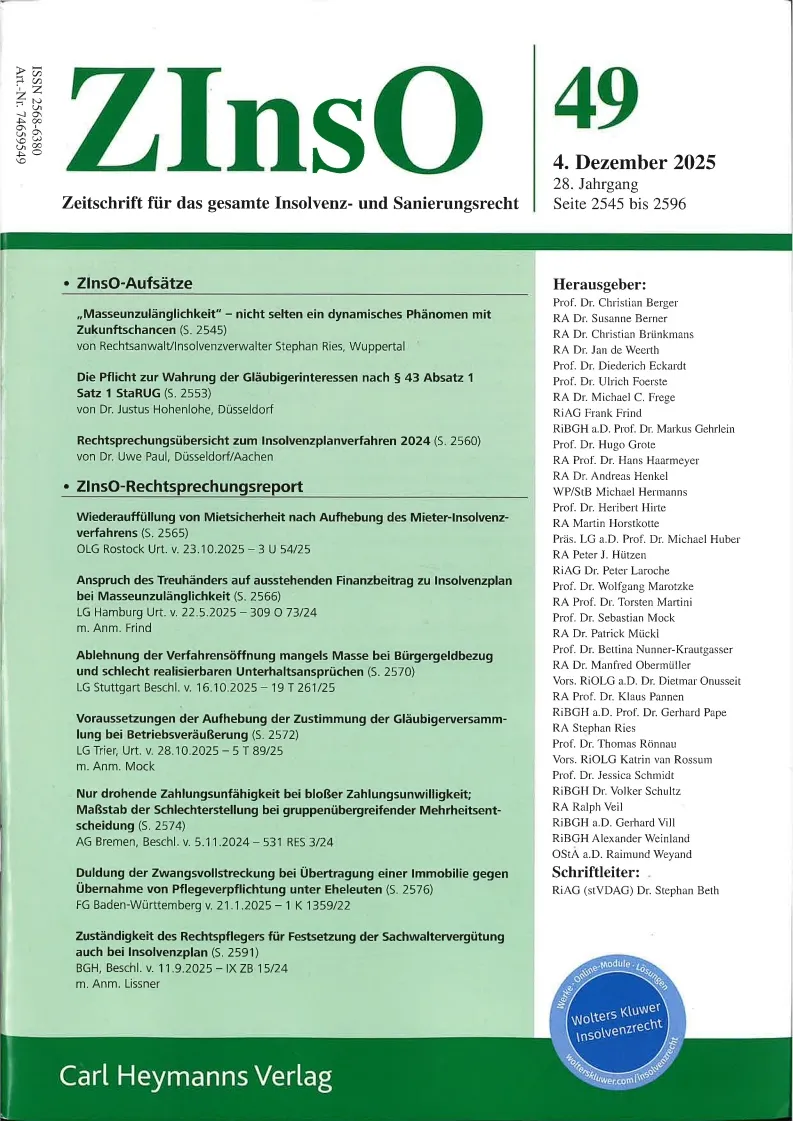 ISSN 2568-6380
Art.-Nr. 74659549

ZInsO

Zeitschrift für das gesamte Insolvenz- und Sanierungsrecht

49

4. Dezember 2025
28. Jahrgang
Seite 2545 bis 2596

• ZInsO-Aufsätze

„Masseunzulänglichkeit" – nicht selten ein dynamisches Phänomen mit Zukunftschancen (S. 2545)
von Rechtsanwalt/Insolvenzverwalter Stephan Ries, Wuppertal

Die Pflicht zur Wahrung der Gläubigerinteressen nach § 43 Absatz 1 Satz 1 StaRUG (S. 2553)
von Dr. Justus Hohenlohe, Düsseldorf

Rechtsprechungsübersicht zum Insolvenzplanverfahren 2024 (S. 2560)
von Dr. Uwe Paul, Düsseldorf/Aachen

• ZInsO-Rechtsprechungsreport

Wiederauffüllung von Mietsicherheit nach Aufhebung des Mieter-Insolvenzverfahrens (S. 2565)
OLG Rostock Urt. v. 23.10.2025 – 3 U 54/25

Anspruch des Treuhänders auf ausstehenden Finanzbeitrag zu Insolvenzplan bei Masseunzulänglichkeit (S. 2566)
LG Hamburg Urt. v. 22.5.2025 – 309 O 73/24
m. Anm. Frind

Ablehnung der Verfahrensöffnung mangels Masse bei Bürgergeldbezug und schlecht realisierbaren Unterhaltsansprüchen (S. 2570)
LG Stuttgart Beschl. v. 16.10.2025 – 19 T 261/25

Voraussetzungen der Aufhebung der Zustimmung der Gläubigerversammlung bei Betriebsveräußerung (S. 2572)
LG Trier, Urt. v. 28.10.2025 – 5 T 89/25
m. Anm. Mock

Nur drohende Zahlungsunfähigkeit bei bloßer Zahlungsunwilligkeit; Maßstab der Schlechterstellung bei gruppenübergreifender Mehrheitsentscheidung (S. 2574)
AG Bremen, Beschl. v. 5.11.2024 – 531 RES 3/24

Duldung der Zwangsvollstreckung bei Übertragung einer Immobilie gegen Übernahme von Pflegeverpflichtung unter Eheleuten (S. 2576)
FG Baden-Württemberg v. 21.1.2025 – 1 K 1359/22

Zuständigkeit des Rechtspflegers für Festsetzung der Sachwaltervergütung auch bei Insolvenzplan (S. 2591)
BGH, Beschl. v. 11.9.2025 – IX ZB 15/24
m. Anm. Lissner

Herausgeber:
Prof. Dr. Christian Berger
RA Dr. Susanne Berner
RA Dr. Christian Brünkmans
RA Dr. Jan de Weerth
Prof. Dr. Diederich Eckardt
Prof. Dr. Ulrich Foerste
RA Dr. Michael C. Frege
RiAG Frank Frind
RiBGH a.D. Prof. Dr. Markus Gehrlein
Prof. Dr. Hugo Grote
RA Prof. Dr. Hans Haarmeyer
RA Dr. Andreas Henkel
WP/StB Michael Hermanns
Prof. Dr. Heribert Hirte
RA Martin Horstkotte
Präs. LG a.D. Prof. Dr. Michael Huber
RA Peter J. Hützen
RiAG Dr. Peter Laroche
Prof. Dr. Wolfgang Marotzke
RA Prof. Dr. Torsten Martini
Prof. Dr. Sebastian Mock
RA Dr. Patrick Mückl
Prof. Dr. Bettina Nunner-Krautgasser
RA Dr. Manfred Obermüller
Vors. RiOLG a.D. Dr. Dietmar Onusseit
RA Prof. Dr. Klaus Pannen
RiBGH a.D. Prof. Dr. Gerhard Pape
RA Stephan Ries
Prof. Dr. Thomas Rönnau
Vors. RiOLG Katrin van Rossum
Prof. Dr. Jessica Schmidt
RiBGH Dr. Volker Schultz
RA Ralph Veil
RiBGH a.D. Gerhard Vill
RiBGH Alexander Weinland
OStA a.D. Raimund Weyand
Schriftleiter:
RiAG (stVDAG) Dr. Stephan Beth

Werke · Online-Module · Lösungen
Wolters Kluwer Insolvenzrecht
wolterskluwer.com/insolvenzrecht

Carl Heymanns Verlag